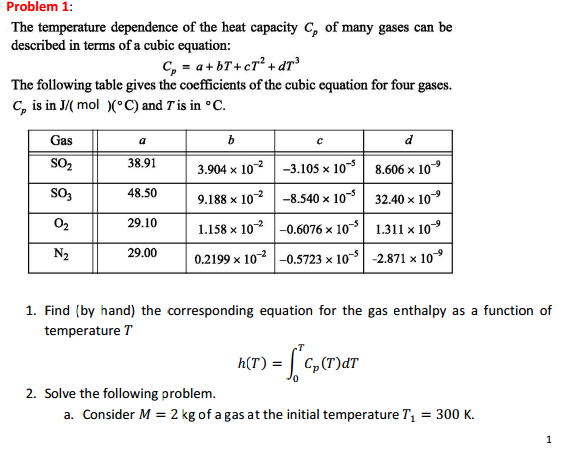 Problem 1:

The temperature dependence of the heat capacity $C_p$ of many gases can be described in terms of a cubic equation:

$C_p = a + bT + cT^2 + dT^3$

The following table gives the coefficients of the cubic equation for four gases. $C_p$ is in J/( mol )(°C) and $T$ is in °C.

| Gas | $a$ | $b$ | $c$ | $d$ |
|---|---|---|---|---|
| $SO_2$ | 38.91 | $3.904 \times 10^{-2}$ | $-3.105 \times 10^{-5}$ | $8.606 \times 10^{-9}$ |
| $SO_3$ | 48.50 | $9.188 \times 10^{-2}$ | $-8.540 \times 10^{-5}$ | $32.40 \times 10^{-9}$ |
| $O_2$ | 29.10 | $1.158 \times 10^{-2}$ | $-0.6076 \times 10^{-5}$ | $1.311 \times 10^{-9}$ |
| $N_2$ | 29.00 | $0.2199 \times 10^{-2}$ | $-0.5723 \times 10^{-5}$ | $-2.871 \times 10^{-9}$ |

1. Find (by hand) the corresponding equation for the gas enthalpy as a function of temperature $T$

$h(T) = \int_0^T C_p(T)dT$

2. Solve the following problem.
a. Consider $M = 2$ kg of a gas at the initial temperature $T_1 = 300$ K.

1